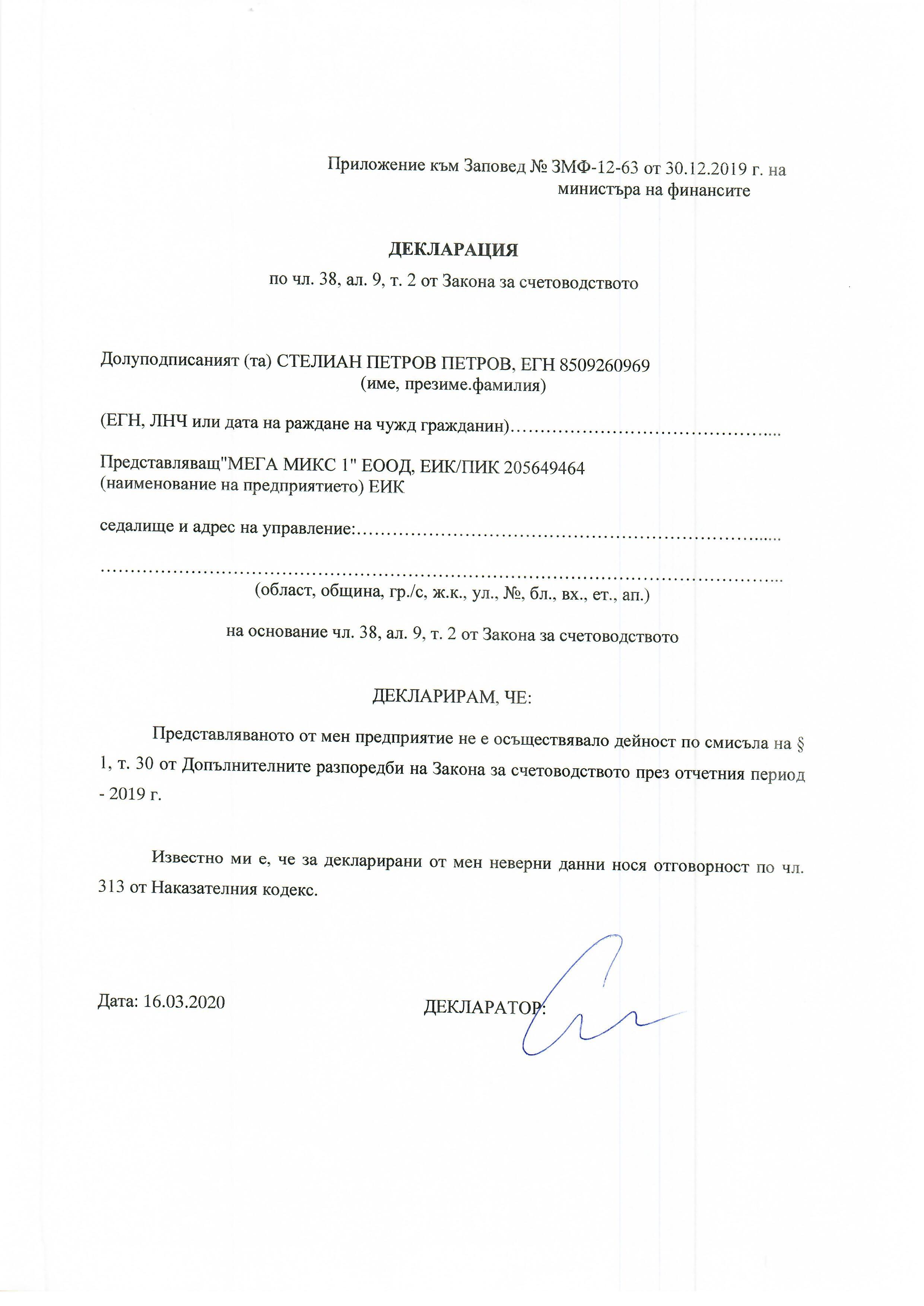 Приложение към Заповед № ЗМФ-12-63 от 30.12.2019 г. на министъра на финансите

ДЕКЛАРАЦИЯ
по чл. 38, ал. 9, т. 2 от Закона за счетоводството

Долуподписаният (та) СТЕЛИАН ПЕТРОВ ПЕТРОВ, ЕГН 8509260969
(име, презиме.фамилия)

(ЕГН, ЛНЧ или дата на раждане на чужд гражданин)____

Представляващ"МЕГА МИКС 1" ЕООД, ЕИК/ПИК 205649464
(наименование на предприятието) ЕИК

седалище и адрес на управление:____

____
(област, община, гр./с, ж.к., ул., №, бл., вх., ет., ап.)

на основание чл. 38, ал. 9, т. 2 от Закона за счетоводството

ДЕКЛАРИРАМ, ЧЕ:

Представляваното от мен предприятие не е осъществявало дейност по смисъла на § 1, т. 30 от Допълнителните разпоредби на Закона за счетоводството през отчетния период - 2019 г.

Известно ми е, че за декларирани от мен неверни данни нося отговорност по чл. 313 от Наказателния кодекс.

Дата: 16.03.2020

ДЕКЛАРАТОР: